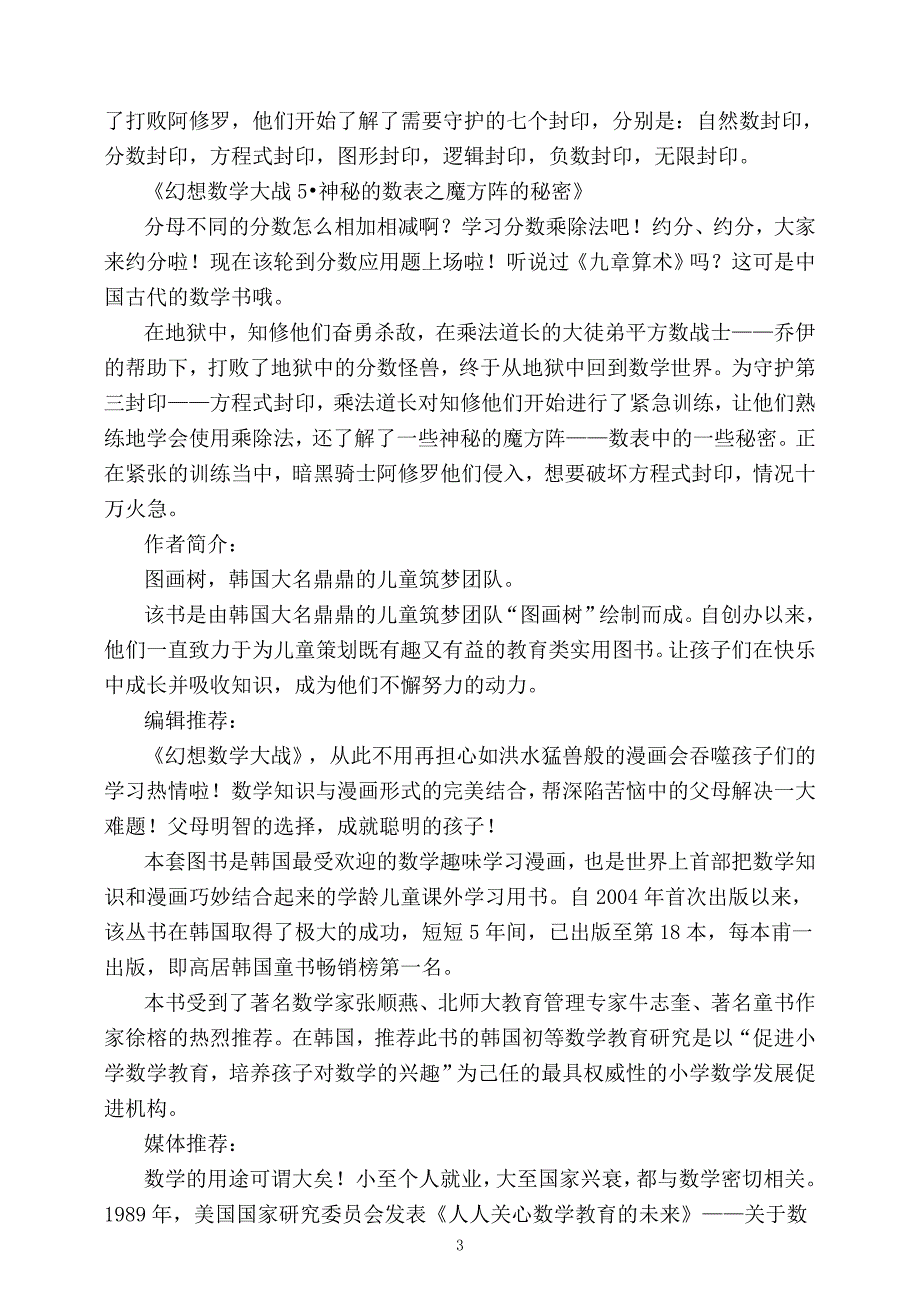 了打败阿修罗，他们开始了解了需要守护的七个封印，分别是：自然数封印，分数封印，方程式封印，图形封印，逻辑封印，负数封印，无限封印。

《幻想数学大战 5•神秘的数表之魔方阵的秘密》

分母不同的分数怎么相加相减啊？学习分数乘除法吧！约分、约分，大家来约分啦！现在该轮到分数应用题上场啦！听说过《九章算术》吗？这可是中国古代的数学书哦。

在地狱中，知修他们奋勇杀敌，在乘法道长的大徒弟平方数战士——乔伊的帮助下，打败了地狱中的分数怪兽，终于从地狱中回到数学世界。为守护第三封印——方程式封印，乘法道长对知修他们开始进行了紧急训练，让他们熟练地学会使用乘除法，还了解了一些神秘的魔方阵——数表中的一些秘密。正在紧张的训练当中，暗黑骑士阿修罗他们侵入，想要破坏方程式封印，情况十万火急。

作者简介：

图画树，韩国大名鼎鼎的儿童筑梦团队。

该书是由韩国大名鼎鼎的儿童筑梦团队“图画树”绘制而成。自创办以来，他们一直致力于为儿童策划既有趣又有益的教育类实用图书。让孩子们在快乐中成长并吸收知识，成为他们不懈努力的动力。

编辑推荐：

《幻想数学大战》，从此不用再担心如洪水猛兽般的漫画会吞噬孩子们的学习热情啦！数学知识与漫画形式的完美结合，帮深陷苦恼中的父母解决一大难题！父母明智的选择，成就聪明的孩子！

本套图书是韩国最受欢迎的数学趣味学习漫画，也是世界上首部把数学知识和漫画巧妙结合起来的学龄儿童课外学习用书。自 2004 年首次出版以来，该丛书在韩国取得了极大的成功，短短 5 年间，已出版至第 18 本，每本甫一出版，即高居韩国童书畅销榜第一名。

本书受到了著名数学家张顺燕、北师大教育管理专家牛志奎、著名童书作家徐榕的热烈推荐。在韩国，推荐此书的韩国初等数学教育研究是以“促进小学数学教育，培养孩子对数学的兴趣”为己任的最具权威性的小学数学发展促进机构。

媒体推荐：

数学的用途可谓大矣！小至个人就业，大至国家兴衰，都与数学密切相关。1989 年，美国国家研究委员会发表《人人关心数学教育的未来》——关于数

3